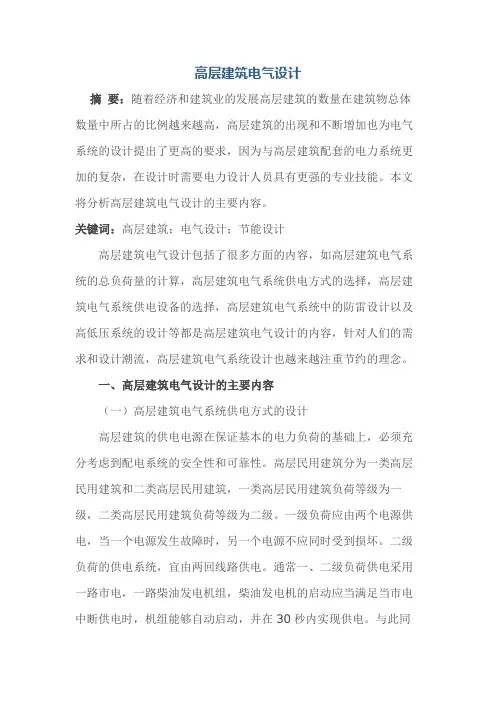 高层建筑电气设计

摘 要：随着经济和建筑业的发展高层建筑的数量在建筑物总体数量中所占的比例越来越高，高层建筑的出现和不断增加也为电气系统的设计提出了更高的要求，因为与高层建筑配套的电力系统更加的复杂，在设计时需要电力设计人员具有更强的专业技能。本文将分析高层建筑电气设计的主要内容。

关键词：高层建筑；电气设计；节能设计

高层建筑电气设计包括了很多方面的内容，如高层建筑电气系统的总负荷量的计算，高层建筑电气系统供电方式的选择，高层建筑电气系统供电设备的选择，高层建筑电气系统中的防雷设计以及高低压系统的设计等都是高层建筑电气设计的内容，针对人们的需求和设计潮流，高层建筑电气系统设计也越来越注重节约的理念。

一、高层建筑电气设计的主要内容

（一）高层建筑电气系统供电方式的设计

高层建筑的供电电源在保证基本的电力负荷的基础上，必须充分考虑到配电系统的安全性和可靠性。高层民用建筑分为一类高层民用建筑和二类高层民用建筑，一类高层民用建筑负荷等级为一级，二类高层民用建筑负荷等级为二级。一级负荷应由两个电源供电，当一个电源发生故障时，另一个电源不应同时受到损坏。二级负荷的供电系统，宜由两回线路供电。通常一、二级负荷供电采用一路市电，一路柴油发电机组，柴油发电机的启动应当满足当市电中断供电时，机组能够自动启动，并在 30 秒内实现供电。与此同